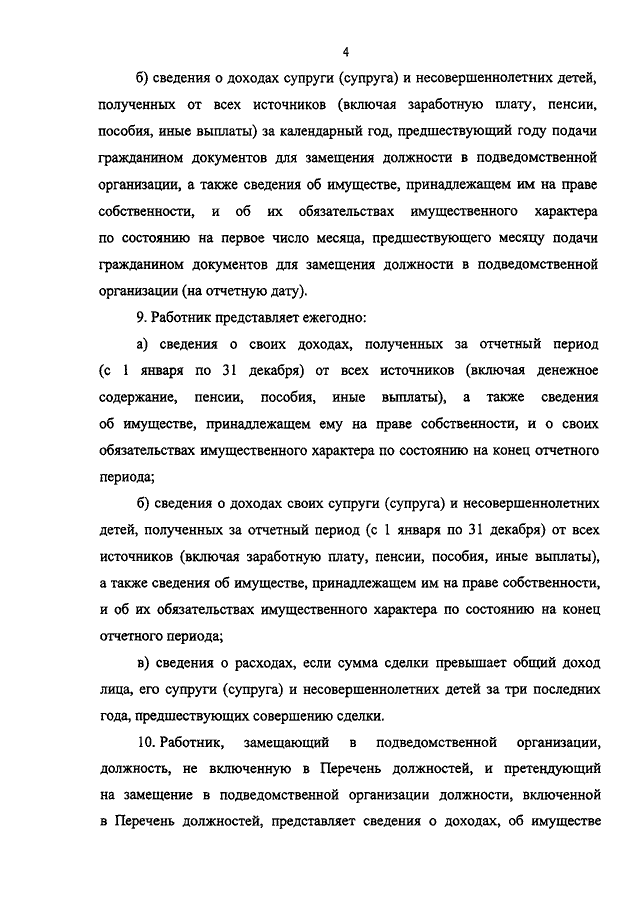 4

б) сведения о доходах супруги (супруга) и несовершеннолетних детей, полученных от всех источников (включая заработную плату, пенсии, пособия, иные выплаты) за календарный год, предшествующий году подачи гражданином документов для замещения должности в подведомственной организации, а также сведения об имуществе, принадлежащем им на праве собственности, и об их обязательствах имущественного характера по состоянию на первое число месяца, предшествующего месяцу подачи гражданином документов для замещения должности в подведомственной организации (на отчетную дату).

9. Работник представляет ежегодно:

а) сведения о своих доходах, полученных за отчетный период (с 1 января по 31 декабря) от всех источников (включая денежное содержание, пенсии, пособия, иные выплаты), а также сведения об имуществе, принадлежащем ему на праве собственности, и о своих обязательствах имущественного характера по состоянию на конец отчетного периода;

б) сведения о доходах своих супруги (супруга) и несовершеннолетних детей, полученных за отчетный период (с 1 января по 31 декабря) от всех источников (включая заработную плату, пенсии, пособия, иные выплаты), а также сведения об имуществе, принадлежащем им на праве собственности, и об их обязательствах имущественного характера по состоянию на конец отчетного периода;

в) сведения о расходах, если сумма сделки превышает общий доход лица, его супруги (супруга) и несовершеннолетних детей за три последних года, предшествующих совершению сделки.

10. Работник, замещающий в подведомственной организации, должность, не включенную в Перечень должностей, и претендующий на замещение в подведомственной организации должности, включенной в Перечень должностей, представляет сведения о доходах, об имуществе